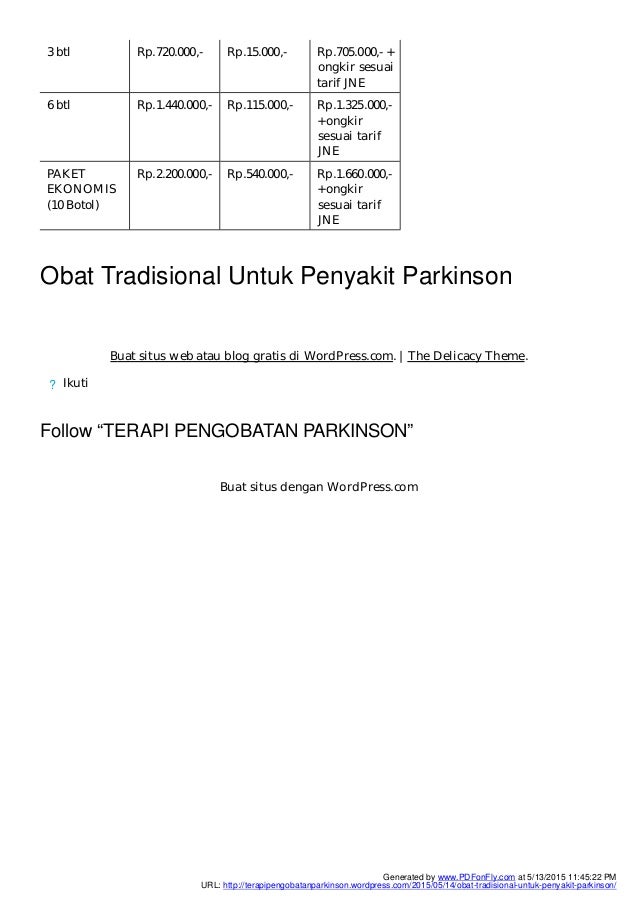 | 3 btl | Rp.720.000,- | Rp.15.000,- | Rp.705.000,- + ongkir sesuai tarif JNE |
|---|---|---|---|
| 6 btl | Rp.1.440.000,- | Rp.115.000,- | Rp.1.325.000,- +ongkir sesuai tarif JNE |
| PAKET EKONOMIS (10 Botol) | Rp.2.200.000,- | Rp.540.000,- | Rp.1.660.000,- +ongkir sesuai tarif JNE |

Obat Tradisional Untuk Penyakit Parkinson

Buat situs web atau blog gratis di WordPress.com. | The Delicacy Theme.

? Ikuti

Follow “TERAPI PENGOBATAN PARKINSON”

Buat situs dengan WordPress.com

Generated by www.PDFonFly.com at 5/13/2015 11:45:22 PM
URL: http://terapipengobatanparkinson.wordpress.com/2015/05/14/obat-tradisional-untuk-penyakit-parkinson/